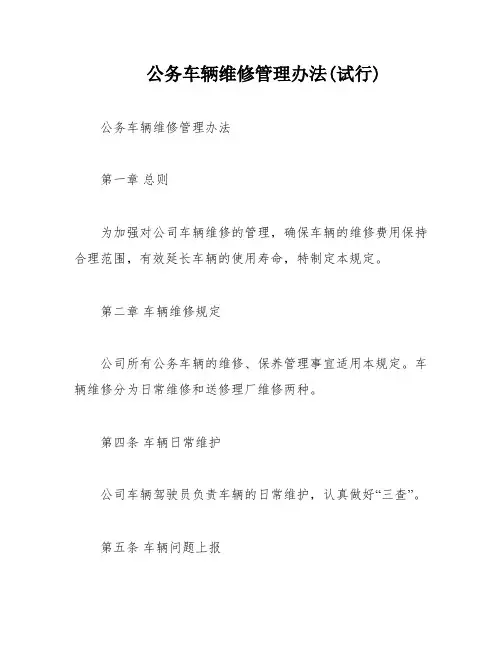 公务车辆维修管理办法(试行)

公务车辆维修管理办法

第一章 总则

为加强对公司车辆维修的管理，确保车辆的维修费用保持合理范围，有效延长车辆的使用寿命，特制定本规定。

第二章 车辆维修规定

公司所有公务车辆的维修、保养管理事宜适用本规定。车辆维修分为日常维修和送修理厂维修两种。

第四条 车辆日常维护

公司车辆驾驶员负责车辆的日常维护，认真做好“三查”。

第五条 车辆问题上报